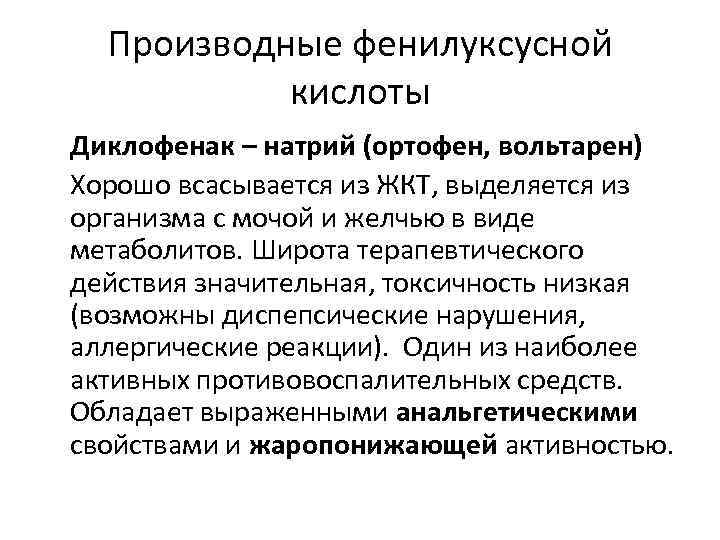 Производные фенилуксусной кислоты

Диклофенак – натрий (ортофен, вольтарен)
Хорошо всасывается из ЖКТ, выделяется из организма с мочой и желчью в виде метаболитов. Широта терапевтического действия значительная, токсичность низкая (возможны диспепсические нарушения, аллергические реакции). Один из наиболее активных противовоспалительных средств. Обладает выраженными анальгетическими свойствами и жаропонижающей активностью.